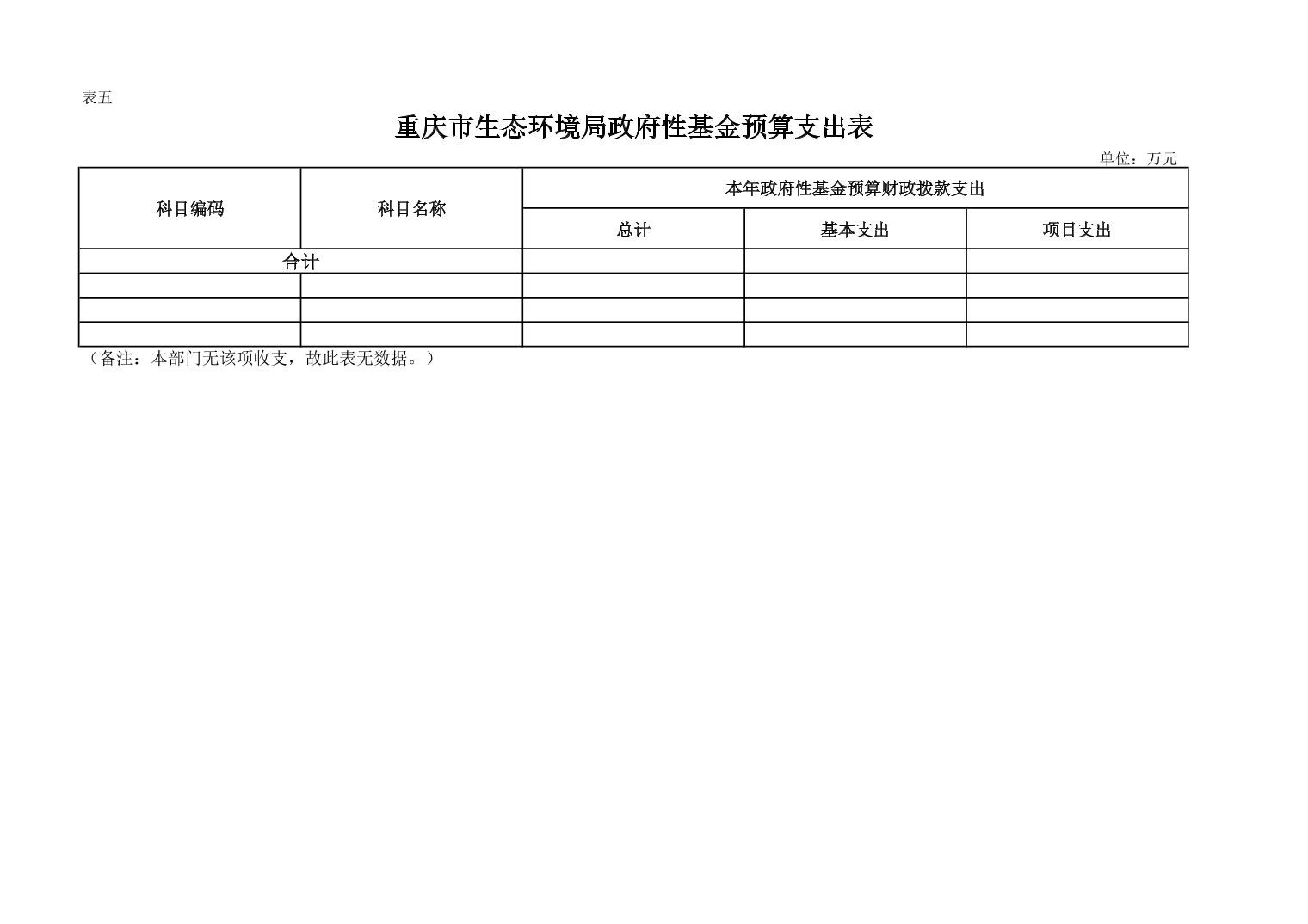 表五

重庆市生态环境局政府性基金预算支出表

单位：万元

| 科目编码 | 科目名称 | 本年政府性基金预算财政拨款支出 | | |
|---|---|---|---|---|
| | | 总计 | 基本支出 | 项目支出 |
| 合计 | | | | |
| | | | | |
| | | | | |
| | | | | |

（备注：本部门无该项收支，故此表无数据。）